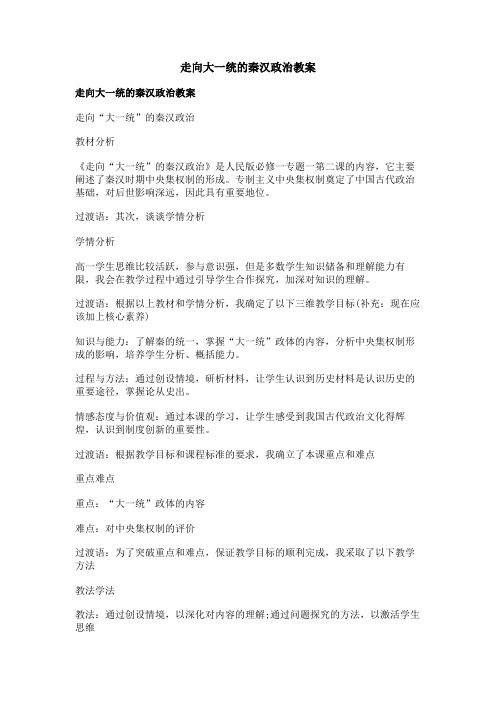 走向大一统的秦汉政治教案

走向大一统的秦汉政治教案

走向“大一统”的秦汉政治

教材分析

《走向“大一统”的秦汉政治》是人民版必修一专题一第二课的内容，它主要阐述了秦汉时期中央集权制的形成。专制主义中央集权制奠定了中国古代政治基础，对后世影响深远，因此具有重要地位。

过渡语：其次，谈谈学情分析

学情分析

高一学生思维比较活跃，参与意识强，但是多数学生知识储备和理解能力有限，我会在教学过程中通过引导学生合作探究，加深对知识的理解。

过渡语：根据以上教材和学情分析，我确定了以下三维教学目标(补充：现在应该加上核心素养)

知识与能力：了解秦的统一，掌握“大一统”政体的内容，分析中央集权制形成的影响，培养学生分析、概括能力。

过程与方法：通过创设情境，研析材料，让学生认识到历史材料是认识历史的重要途径，掌握论从史出。

情感态度与价值观：通过本课的学习，让学生感受到我国古代政治文化得辉煌，认识到制度创新的重要性。

过渡语：根据教学目标和课程标准的要求，我确立了本课重点和难点

重点难点

重点：“大一统”政体的内容

难点：对中央集权制的评价

过渡语：为了突破重点和难点，保证教学目标的顺利完成，我采取了以下教学方法

教法学法

教法：通过创设情境，以深化对内容的理解;通过问题探究的方法，以激活学生思维